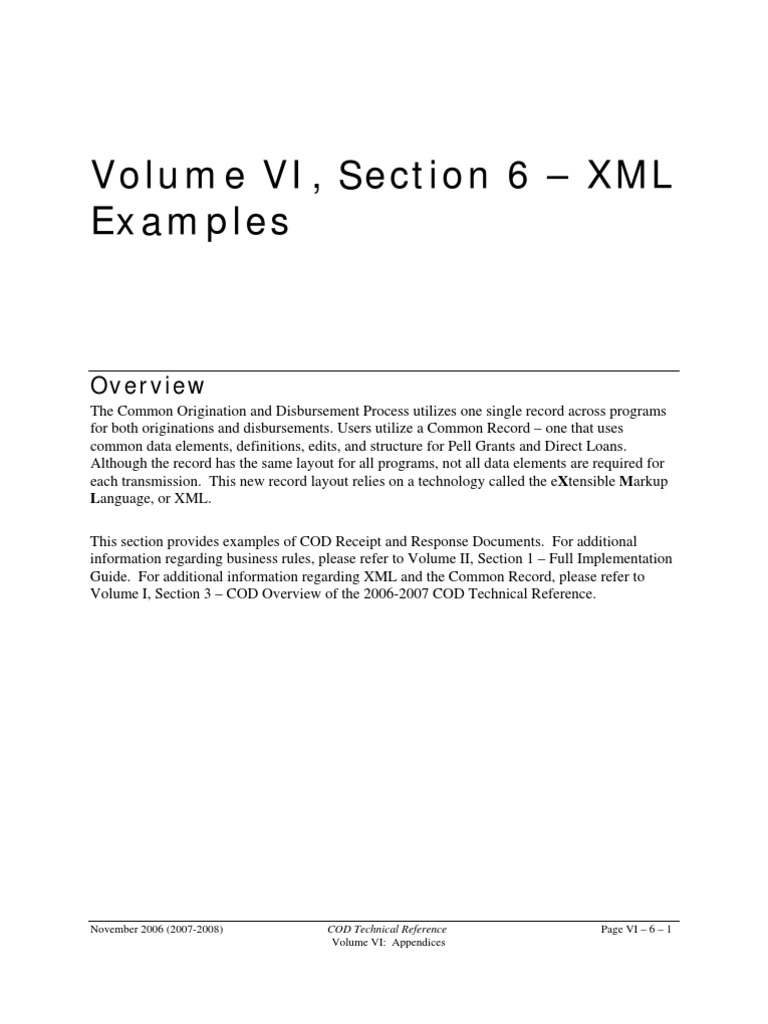 Volume VI, Section 6 – XML Examples

Overview

The Common Origination and Disbursement Process utilizes one single record across programs for both originations and disbursements. Users utilize a Common Record – one that uses common data elements, definitions, edits, and structure for Pell Grants and Direct Loans. Although the record has the same layout for all programs, not all data elements are required for each transmission. This new record layout relies on a technology called the eXtensible Markup Language, or XML.

This section provides examples of COD Receipt and Response Documents. For additional information regarding business rules, please refer to Volume II, Section 1 – Full Implementation Guide. For additional information regarding XML and the Common Record, please refer to Volume I, Section 3 – COD Overview of the 2006-2007 COD Technical Reference.

November 2006 (2007-2008)
COD Technical Reference
Volume VI: Appendices
Page VI – 6 – 1